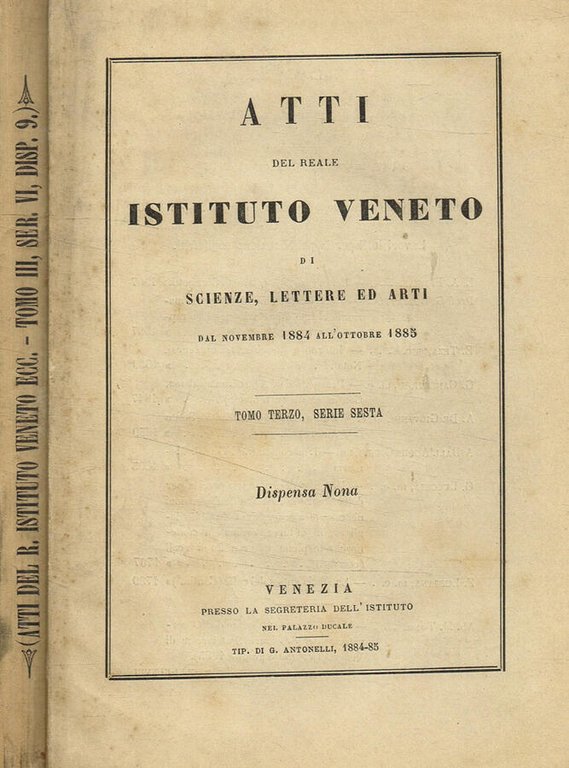 (ATTI DEL R. ISTITUTO VENETO ECC. - TOMO III, SER. VI, DISP. 9.)

ATTI

DEL REALE

ISTITUTO VENETO

DI

SCIENZE, LETTERE ED ARTI

DAL NOVEMBRE 1884 ALL'OTTOBRE 1885

TOMO TERZO, SERIE SESTA

Dispensa Nona

VENEZIA

PRESSO LA SEGRETERIA DELL'ISTITUTO

NEL PALAZZO DUCALE

TIP. DI G. ANTONELLI, 1884-85